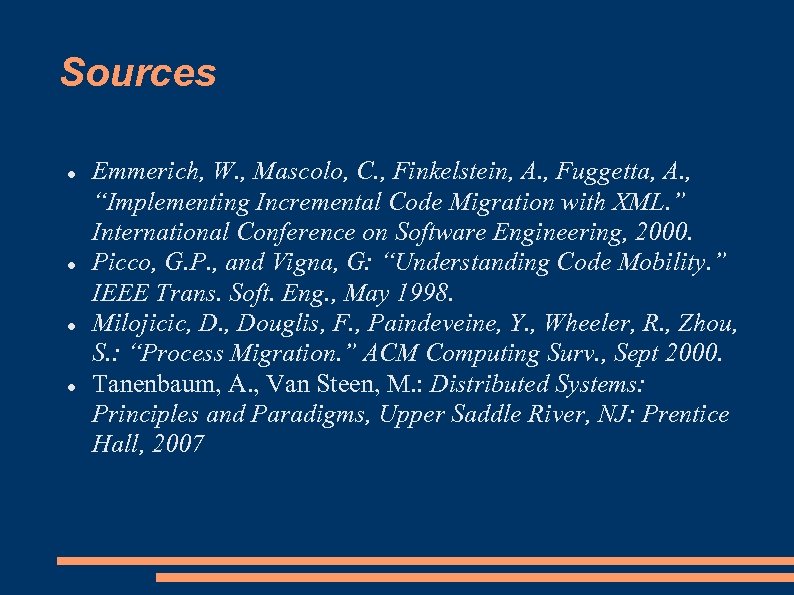 Sources

• Emmerich, W., Mascolo, C., Finkelstein, A., Fuggetta, A., "Implementing Incremental Code Migration with XML." International Conference on Software Engineering, 2000.
• Picco, G.P., and Vigna, G: "Understanding Code Mobility." IEEE Trans. Soft. Eng., May 1998.
• Milojicic, D., Douglis, F., Paindeveine, Y., Wheeler, R., Zhou, S.: "Process Migration." ACM Computing Surv., Sept 2000.
• Tanenbaum, A., Van Steen, M.: Distributed Systems: Principles and Paradigms, Upper Saddle River, NJ: Prentice Hall, 2007